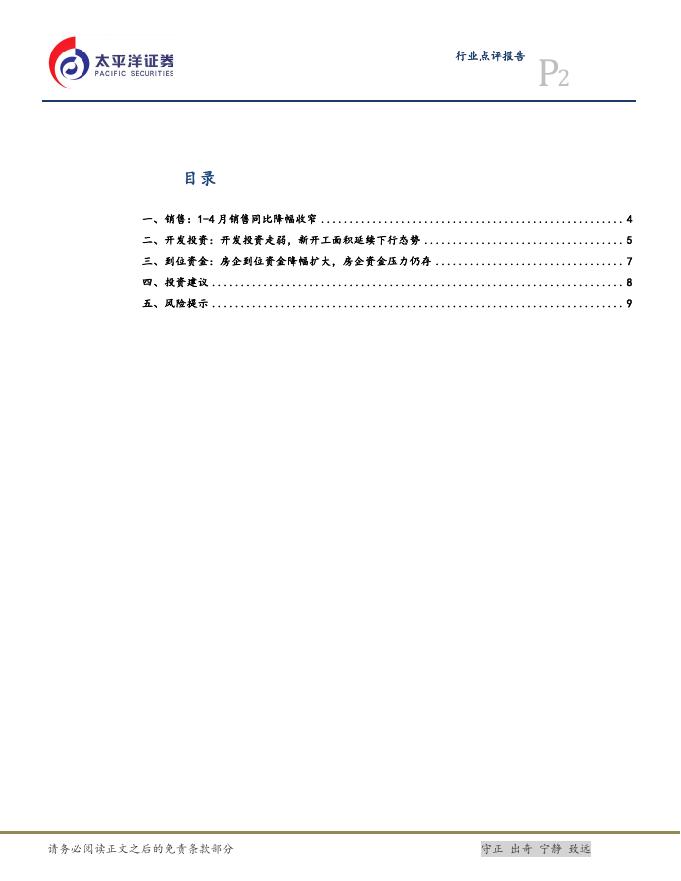 太平洋证券
PACIFIC SECURITIES

行业点评报告

P2

目录

一、销售:1-4月销售同比降幅收窄 4
二、开发投资:开发投资走弱,新开工面积延续下行态势 5
三、到位资金:房企到位资金降幅扩大,房企资金压力仍存 7
四、投资建议 8
五、风险提示 9

请务必阅读正文之后的免责条款部分

守正 出奇 宁静 致远